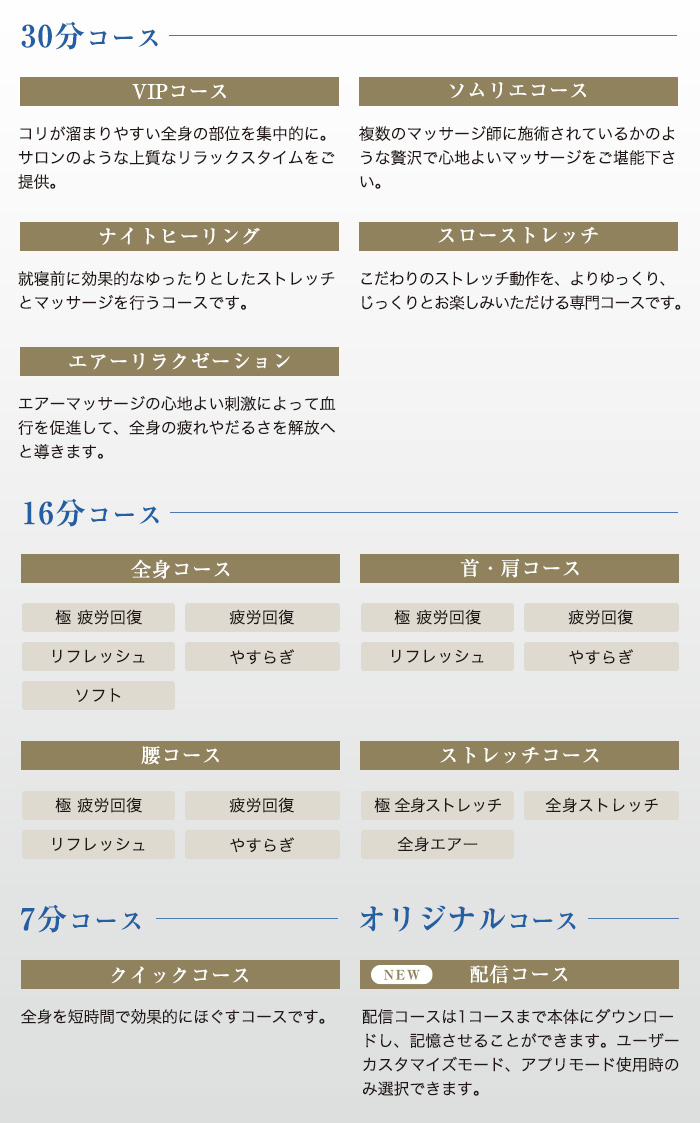 30分コース

VIPコース

コリが溜まりやすい全身の部位を集中的に。サロンのような上質なリラックスタイムをご提供。

ソムリエコース

複数のマッサージ師に施術されているかのような贅沢で心地よいマッサージをご堪能下さい。

ナイトヒーリング

就寝前に効果的なゆったりとしたストレッチとマッサージを行うコースです。

スローストレッチ

こだわりのストレッチ動作を、よりゆっくり、じっくりとお楽しみいただける専門コースです。

エアーリラクゼーション

エアーマッサージの心地よい刺激によって血行を促進して、全身の疲れやだるさを解放へと導きます。

16分コース

全身コース

極 疲労回復
疲労回復
リフレッシュ
やすらぎ
ソフト

首・肩コース

極 疲労回復
疲労回復
リフレッシュ
やすらぎ

腰コース

極 疲労回復
疲労回復
リフレッシュ
やすらぎ

ストレッチコース

極 全身ストレッチ
全身ストレッチ
全身エアー

7分コース

クイックコース

全身を短時間で効果的にほぐすコースです。

オリジナルコース

NEW 配信コース

配信コースは1コースまで本体にダウンロードし、記憶させることができます。ユーザーカスタマイズモード、アプリモード使用時のみ選択できます。